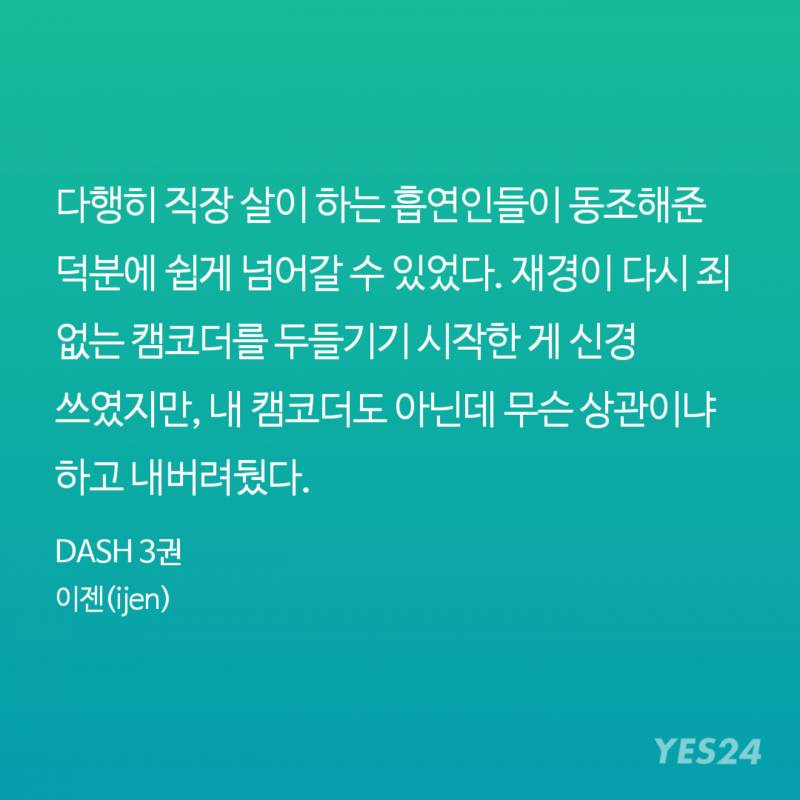 다행히 직장 살이 하는 흡연인들이 동조해준 덕분에 쉽게 넘어갈 수 있었다. 재경이 다시 죄 없는 캠코더를 두들기기 시작한 게 신경 쓰였지만, 내 캠코더도 아닌데 무슨 상관이냐 하고 내버려뒀다.

DASH 3권
이젠(ijen)

YES24